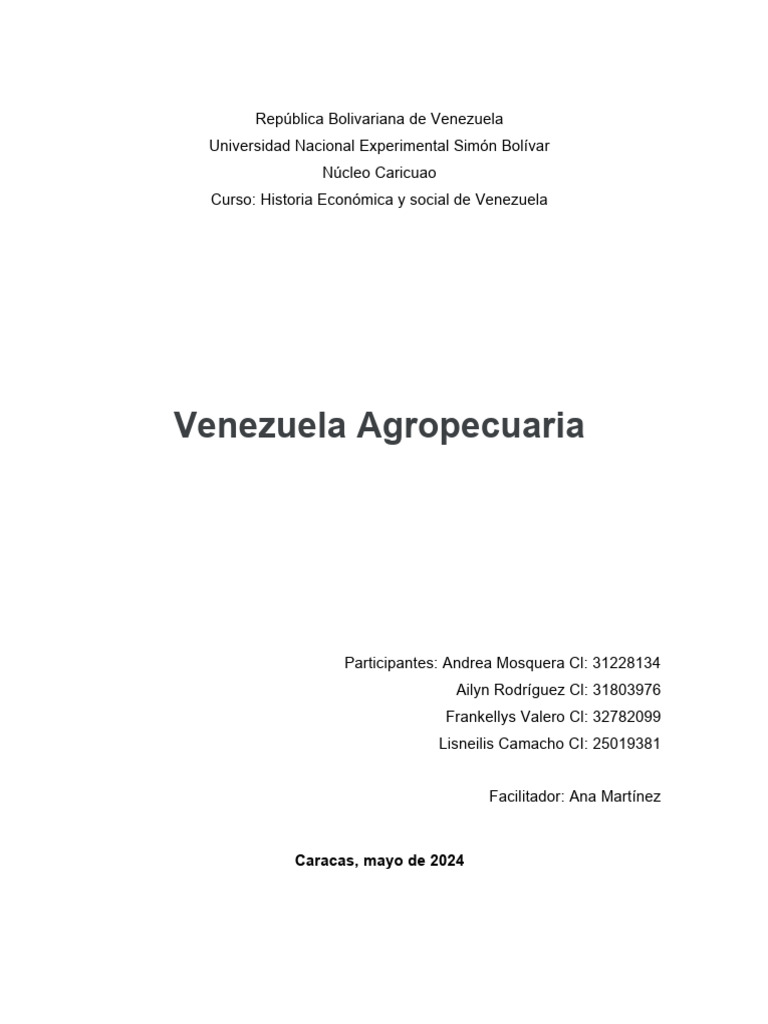 República Bolivariana de Venezuela
Universidad Nacional Experimental Simón Bolívar
Núcleo Caricuao
Curso: Historia Económica y social de Venezuela

Venezuela Agropecuaria

Participantes: Andrea Mosquera CI: 31228134
Ailyn Rodríguez CI: 31803976
Frankellys Valero CI: 32782099
Lisneilis Camacho CI: 25019381

Facilitador: Ana Martínez

Caracas, mayo de 2024